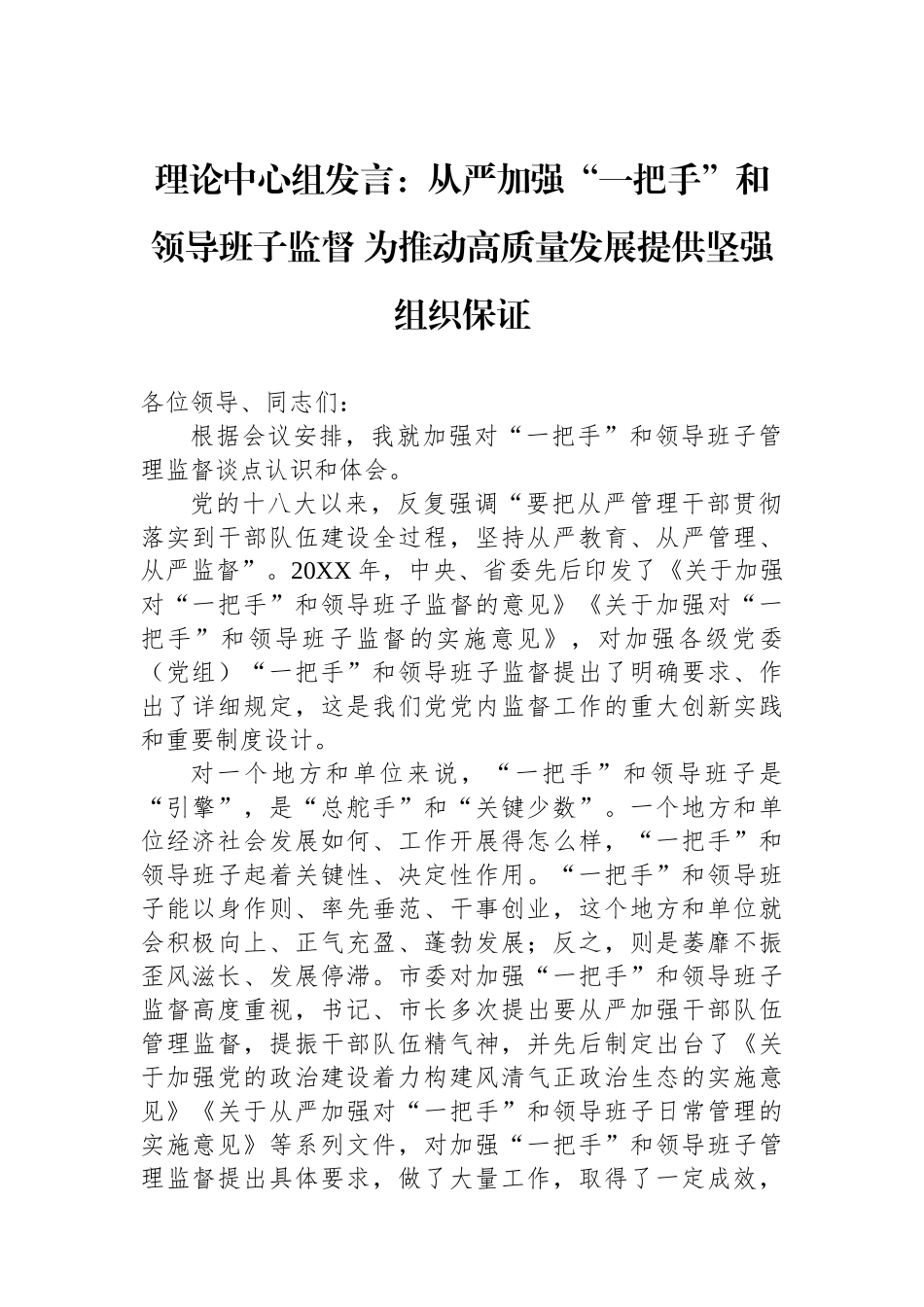 理论中心组发言：从严加强“一把手”和领导班子监督 为推动高质量发展提供坚强组织保证

各位领导、同志们：

根据会议安排，我就加强对“一把手”和领导班子管理监督谈点认识和体会。

党的十八大以来，反复强调“要把从严管理干部贯彻落实到干部队伍建设全过程，坚持从严教育、从严管理、从严监督”。20XX 年，中央、省委先后印发了《关于加强对“一把手”和领导班子监督的意见》《关于加强对“一把手”和领导班子监督的实施意见》，对加强各级党委（党组）“一把手”和领导班子监督提出了明确要求、作出了详细规定，这是我们党党内监督工作的重大创新实践和重要制度设计。

对一个地方和单位来说，“一把手”和领导班子是“引擎”，是“总舵手”和“关键少数”。一个地方和单位经济社会发展如何、工作开展得怎么样，“一把手”和领导班子起着关键性、决定性作用。“一把手”和领导班子能以身作则、率先垂范、干事创业，这个地方和单位就会积极向上、正气充盈、蓬勃发展；反之，则是萎靡不振歪风滋长、发展停滞。市委对加强“一把手”和领导班子监督高度重视，书记、市长多次提出要从严加强干部队伍管理监督，提振干部队伍精气神，并先后制定出台了《关于加强党的政治建设着力构建风清气正政治生态的实施意见》《关于从严加强对“一把手”和领导班子日常管理的实施意见》等系列文件，对加强“一把手”和领导班子管理监督提出具体要求，做了大量工作，取得了一定成效，